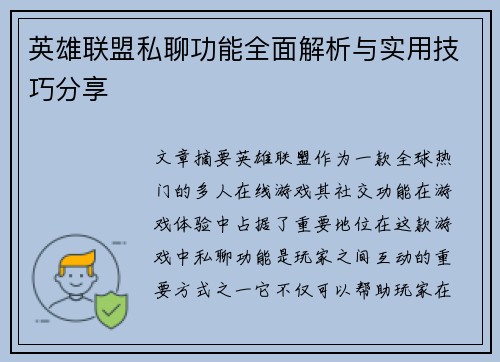 英雄联盟私聊功能全面解析与实用技巧分享

文章摘要英雄联盟作为一款全球热门的多人在线游戏其社交功能在游戏体验中占据了重要地位在这款游戏中私聊功能是玩家之间互动的重要方式之一它不仅可以帮助玩家在